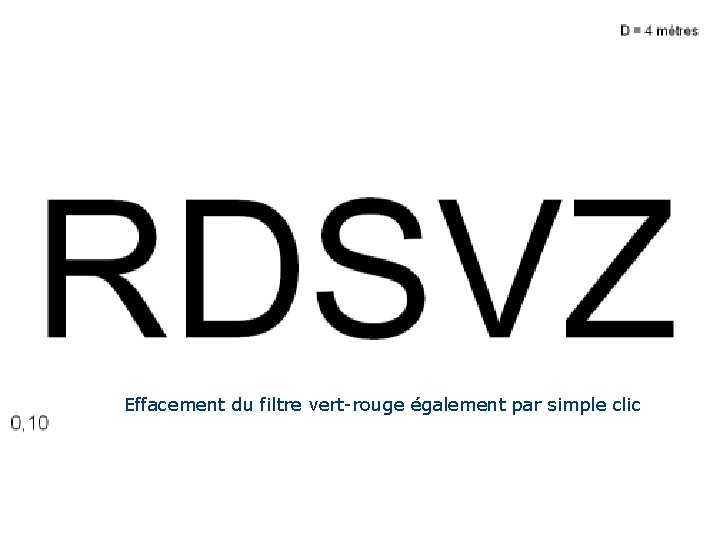 D = 4 mètres

RDSVZ

Effacement du filtre vert-rouge également par simple clic

0,10